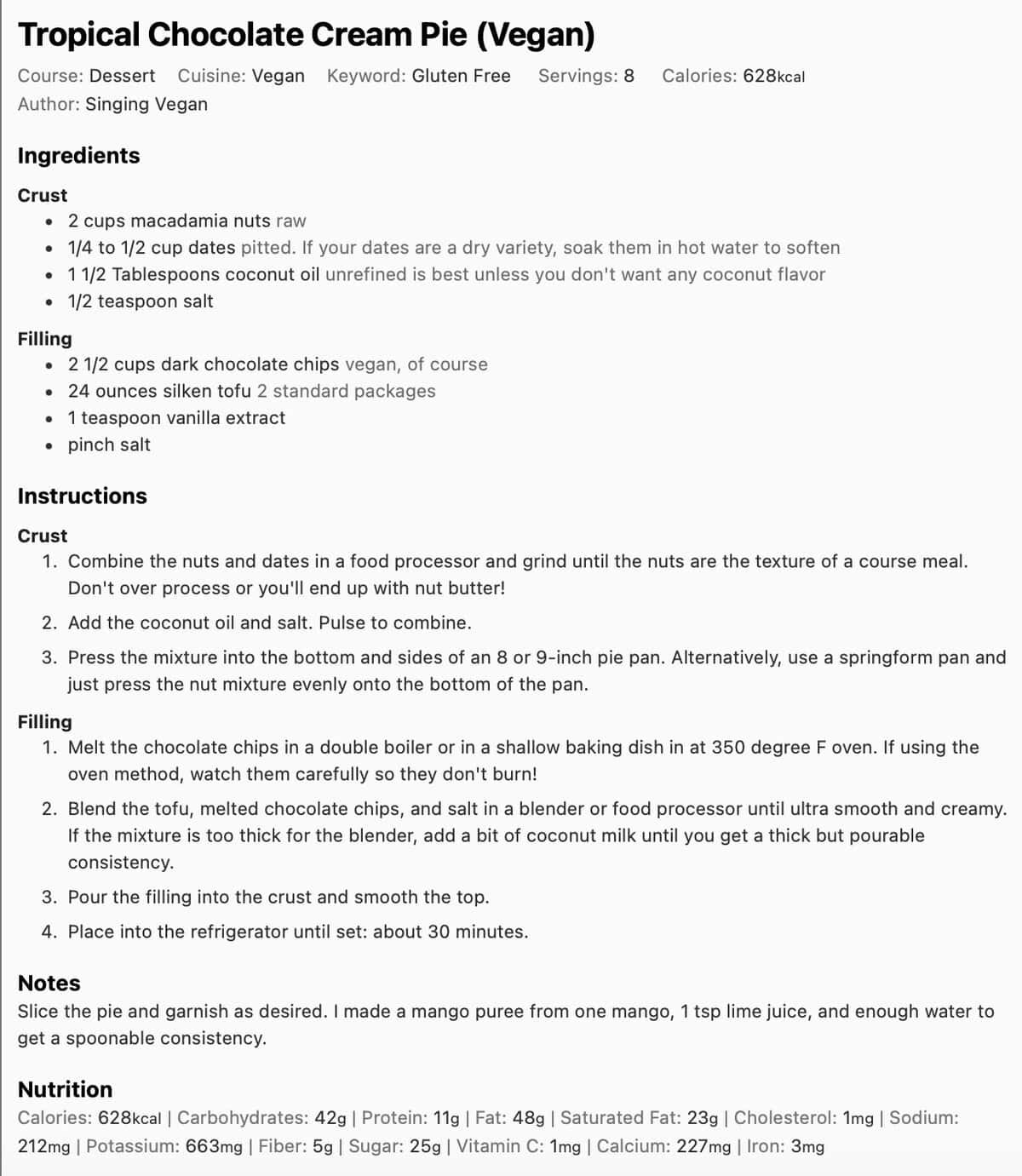 Tropical Chocolate Cream Pie (Vegan)

Course: Dessert Cuisine: Vegan Keyword: Gluten Free Servings: 8 Calories: 628kcal
Author: Singing Vegan

Ingredients

Crust
- 2 cups macadamia nuts raw
- 1/4 to 1/2 cup dates pitted. If your dates are a dry variety, soak them in hot water to soften
- 1 1/2 Tablespoons coconut oil unrefined is best unless you don't want any coconut flavor
- 1/2 teaspoon salt

Filling
- 2 1/2 cups dark chocolate chips vegan, of course
- 24 ounces silken tofu 2 standard packages
- 1 teaspoon vanilla extract
- pinch salt

Instructions

Crust
1. Combine the nuts and dates in a food processor and grind until the nuts are the texture of a course meal. Don't over process or you'll end up with nut butter!
2. Add the coconut oil and salt. Pulse to combine.
3. Press the mixture into the bottom and sides of an 8 or 9-inch pie pan. Alternatively, use a springform pan and just press the nut mixture evenly onto the bottom of the pan.

Filling
1. Melt the chocolate chips in a double boiler or in a shallow baking dish in at 350 degree F oven. If using the oven method, watch them carefully so they don't burn!
2. Blend the tofu, melted chocolate chips, and salt in a blender or food processor until ultra smooth and creamy. If the mixture is too thick for the blender, add a bit of coconut milk until you get a thick but pourable consistency.
3. Pour the filling into the crust and smooth the top.
4. Place into the refrigerator until set: about 30 minutes.

Notes
Slice the pie and garnish as desired. I made a mango puree from one mango, 1 tsp lime juice, and enough water to get a spoonable consistency.

Nutrition
Calories: 628kcal | Carbohydrates: 42g | Protein: 11g | Fat: 48g | Saturated Fat: 23g | Cholesterol: 1mg | Sodium: 212mg | Potassium: 663mg | Fiber: 5g | Sugar: 25g | Vitamin C: 1mg | Calcium: 227mg | Iron: 3mg